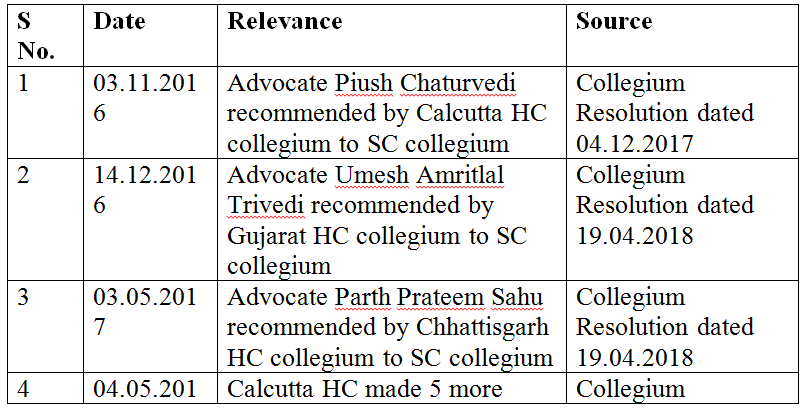 | S No. | Date | Relevance | Source |
|---|---|---|---|
| 1 | 03.11.2016 | Advocate Piush Chaturvedi recommended by Calcutta HC collegium to SC collegium | Collegium Resolution dated 04.12.2017 |
| 2 | 14.12.2016 | Advocate Umesh Amritlal Trivedi recommended by Gujarat HC collegium to SC collegium | Collegium Resolution dated 19.04.2018 |
| 3 | 03.05.2017 | Advocate Parth Prateem Sahu recommended by Chhattisgarh HC collegium to SC collegium | Collegium Resolution dated 19.04.2018 |
| 4 | 04.05.201 | Calcutta HC made 5 more | Collegium |